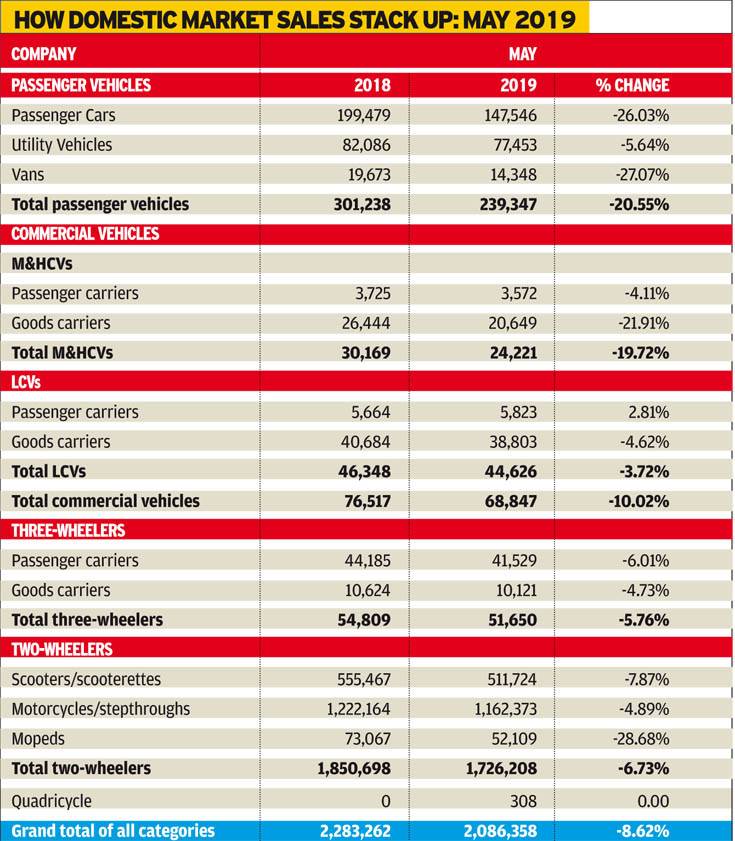 HOW DOMESTIC MARKET SALES STACK UP: MAY 2019

| COMPANY | MAY | | |
|---|---|---|---|
| PASSENGER VEHICLES | 2018 | 2019 | % CHANGE |
| Passenger Cars | 199,479 | 147,546 | -26.03% |
| Utility Vehicles | 82,086 | 77,453 | -5.64% |
| Vans | 19,673 | 14,348 | -27.07% |
| Total passenger vehicles | 301,238 | 239,347 | -20.55% |
| COMMERCIAL VEHICLES | | | |
| M&HCVs | | | |
| Passenger carriers | 3,725 | 3,572 | -4.11% |
| Goods carriers | 26,444 | 20,649 | -21.91% |
| Total M&HCVs | 30,169 | 24,221 | -19.72% |
| LCVs | | | |
| Passenger carriers | 5,664 | 5,823 | 2.81% |
| Goods carriers | 40,684 | 38,803 | -4.62% |
| Total LCVs | 46,348 | 44,626 | -3.72% |
| Total commercial vehicles | 76,517 | 68,847 | -10.02% |
| THREE-WHEELERS | | | |
| Passenger carriers | 44,185 | 41,529 | -6.01% |
| Goods carriers | 10,624 | 10,121 | -4.73% |
| Total three-wheelers | 54,809 | 51,650 | -5.76% |
| TWO-WHEELERS | | | |
| Scooters/scooterettes | 555,467 | 511,724 | -7.87% |
| Motorcycles/stepthroughs | 1,222,164 | 1,162,373 | -4.89% |
| Mopeds | 73,067 | 52,109 | -28.68% |
| Total two-wheelers | 1,850,698 | 1,726,208 | -6.73% |
| Quadricycle | 0 | 308 | 0.00 |
| Grand total of all categories | 2,283,262 | 2,086,358 | -8.62% |